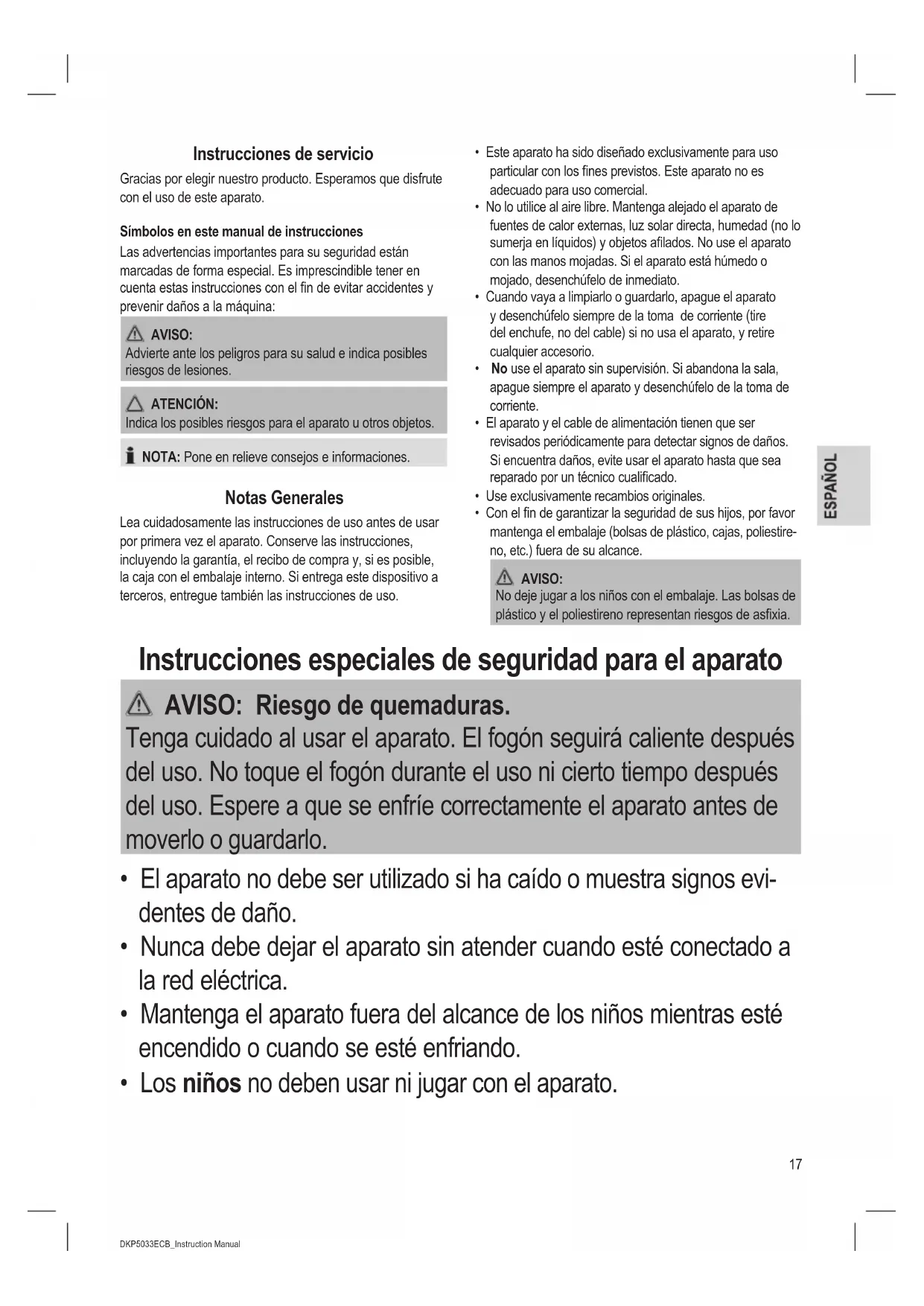 Instrucciones de servicio

Gracias por elegir nuestro producto. Esperamos que disfrute con el uso de este aparato.

Símbolos en este manual de instrucciones

Las advertencias importantes para su seguridad están marcadas de forma especial. Es imprescindible tener en cuenta estas instrucciones con el fin de evitar accidentes y prevenir daños a la máquina:

AVISO:
Advierte ante los peligros para su salud e indica posibles riesgos de lesiones.

ATENCIÓN:
Indica los posibles riesgos para el aparato u otros objetos.

NOTA: Pone en relieve consejos e informaciones.

Notas Generales

Lea cuidadosamente las instrucciones de uso antes de usar por primera vez el aparato. Conserve las instrucciones, incluyendo la garantía, el recibo de compra y, si es posible, la caja con el embalaje interno. Si entrega este dispositivo a terceros, entregue también las instrucciones de uso.

• Este aparato ha sido diseñado exclusivamente para uso particular con los fines previstos. Este aparato no es adecuado para uso comercial.
• No lo utilice al aire libre. Mantenga alejado el aparato de fuentes de calor externas, luz solar directa, humedad (no lo sumerja en líquidos) y objetos afilados. No use el aparato con las manos mojadas. Si el aparato está húmedo o mojado, desenchúfelo de inmediato.
• Cuando vaya a limpiarlo o guardarlo, apague el aparato y desenchúfelo siempre de la toma de corriente (tire del enchufe, no del cable) si no usa el aparato, y retire cualquier accesorio.
• No use el aparato sin supervisión. Si abandona la sala, apague siempre el aparato y desenchúfelo de la toma de corriente.
• El aparato y el cable de alimentación tienen que ser revisados periódicamente para detectar signos de daños. Si encuentra daños, evite usar el aparato hasta que sea reparado por un técnico cualificado.
• Use exclusivamente recambios originales.
• Con el fin de garantizar la seguridad de sus hijos, por favor mantenga el embalaje (bolsas de plástico, cajas, poliestireno, etc.) fuera de su alcance.

AVISO:
No deje jugar a los niños con el embalaje. Las bolsas de plástico y el poliestireno representan riesgos de asfixia.

ESPAÑOL

Instrucciones especiales de seguridad para el aparato

AVISO: Riesgo de quemaduras.
Tenga cuidado al usar el aparato. El fogón seguirá caliente después del uso. No toque el fogón durante el uso ni cierto tiempo después del uso. Espere a que se enfríe correctamente el aparato antes de moverlo o guardarlo.

• El aparato no debe ser utilizado si ha caído o muestra signos evidentes de daño.
• Nunca debe dejar el aparato sin atender cuando esté conectado a la red eléctrica.
• Mantenga el aparato fuera del alcance de los niños mientras esté encendido o cuando se esté enfriando.
• Los niños no deben usar ni jugar con el aparato.

17

DKP5033ECB_Instruction Manual